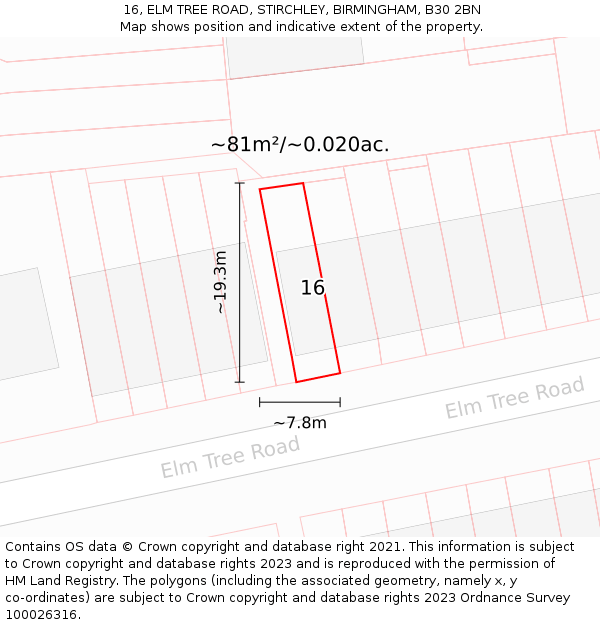 16, ELM TREE ROAD, STIRCHLEY, BIRMINGHAM, B30 2BN
Map shows position and indicative extent of the property.

~81m²/~0.020ac.

~19.3m

16

~7.8m

Elm Tree Road

Elm Tree Road

Contains OS data © Crown copyright and database right 2021. This information is subject to Crown copyright and database rights 2023 and is reproduced with the permission of HM Land Registry. The polygons (including the associated geometry, namely x, y co-ordinates) are subject to Crown copyright and database rights 2023 Ordnance Survey 100026316.